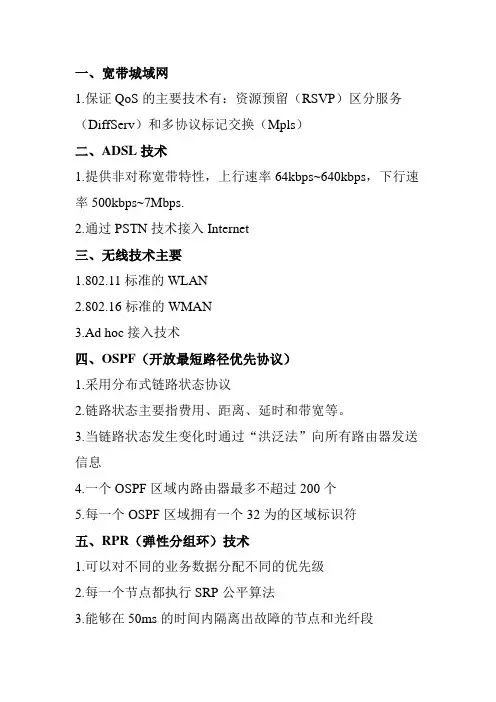 一、宽带城域网

1.保证 QoS 的主要技术有：资源预留（RSVP）区分服务（DiffServ）和多协议标记交换（Mpls）

二、ADSL 技术

1.提供非对称宽带特性，上行速率 64kbps~640kbps，下行速率 500kbps~7Mbps.

2.通过 PSTN 技术接入 Internet

三、无线技术主要

1.802.11 标准的 WLAN

2.802.16 标准的 WMAN

3.Ad hoc 接入技术

四、OSPF（开放最短路径优先协议）

1.采用分布式链路状态协议

2.链路状态主要指费用、距离、延时和带宽等。

3.当链路状态发生变化时通过“洪泛法”向所有路由器发送信息

4.一个 OSPF 区域内路由器最多不超过 200 个

5.每一个 OSPF 区域拥有一个 32 为的区域标识符

五、RPR（弹性分组环）技术

1.可以对不同的业务数据分配不同的优先级

2.每一个节点都执行 SRP 公平算法

3.能够在 50ms 的时间内隔离出故障的节点和光纤段